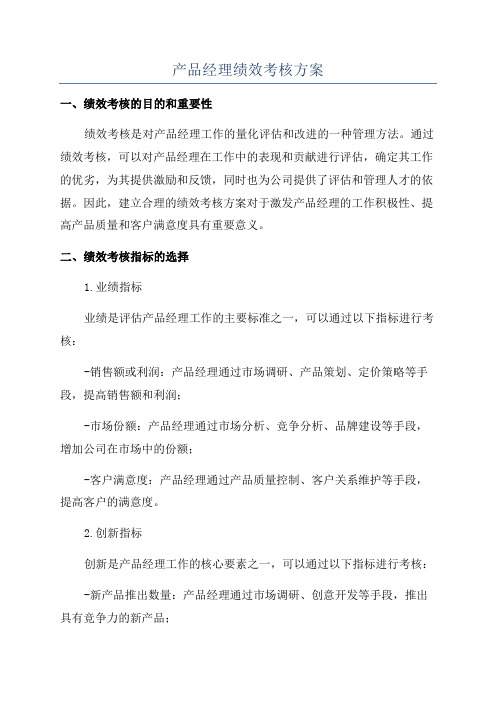 产品经理绩效考核方案

一、绩效考核的目的和重要性

绩效考核是对产品经理工作的量化评估和改进的一种管理方法。通过绩效考核，可以对产品经理在工作中的表现和贡献进行评估，确定其工作的优劣，为其提供激励和反馈，同时也为公司提供了评估和管理人才的依据。因此，建立合理的绩效考核方案对于激发产品经理的工作积极性、提高产品质量和客户满意度具有重要意义。

二、绩效考核指标的选择

1.业绩指标

业绩是评估产品经理工作的主要标准之一，可以通过以下指标进行考核：

-销售额或利润：产品经理通过市场调研、产品策划、定价策略等手段，提高销售额和利润；

-市场份额：产品经理通过市场分析、竞争分析、品牌建设等手段，增加公司在市场中的份额；

-客户满意度：产品经理通过产品质量控制、客户关系维护等手段，提高客户的满意度。

2.创新指标

创新是产品经理工作的核心要素之一，可以通过以下指标进行考核：

-新产品推出数量：产品经理通过市场调研、创意开发等手段，推出具有竞争力的新产品；